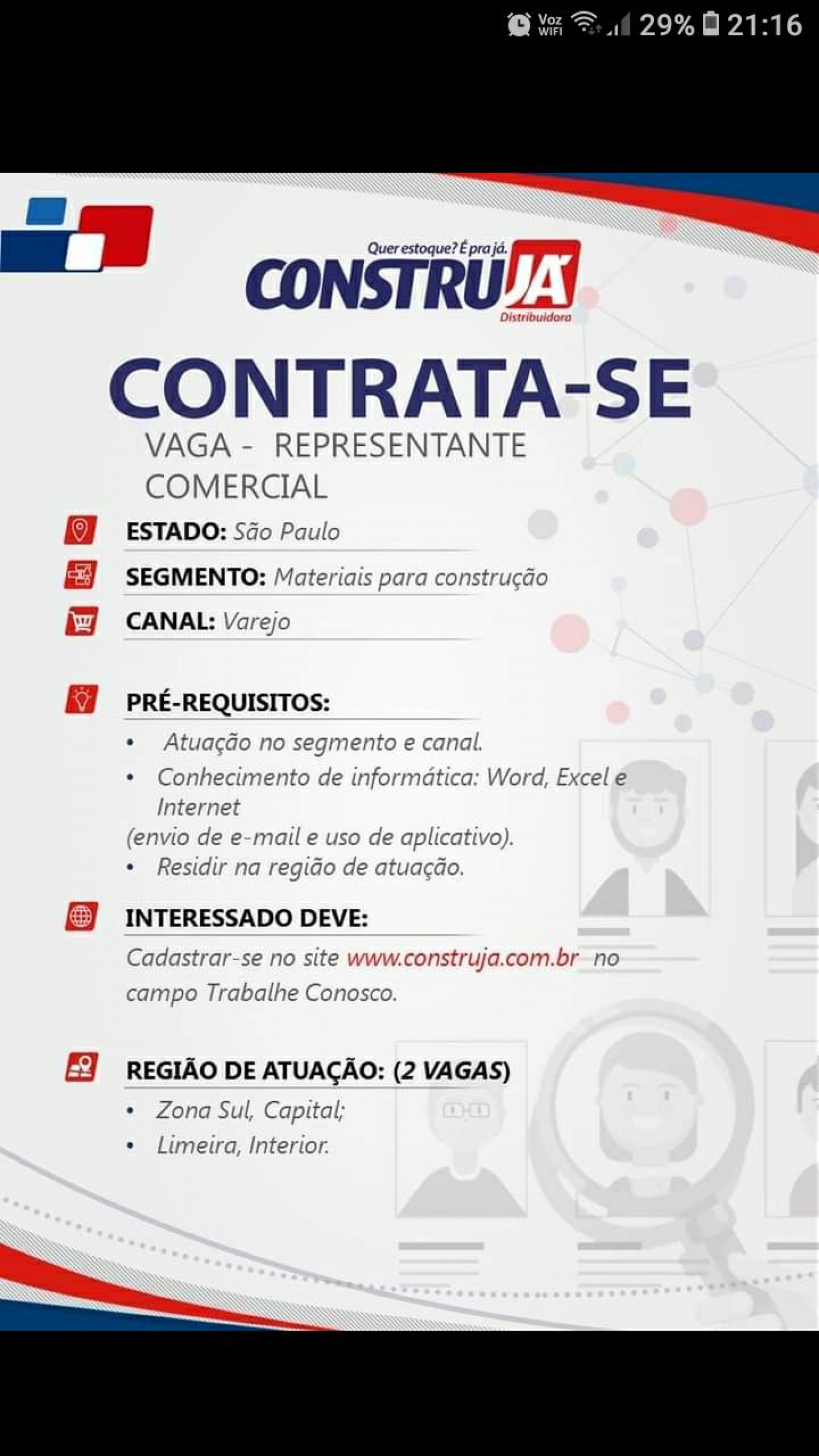 Voz WIFI 29% 21:16

Quer estoque? É pra já.
CONSTRUJÁ
Distribuidora

CONTRATA-SE
VAGA - REPRESENTANTE COMERCIAL

ESTADO: São Paulo
SEGMENTO: Materiais para construção
CANAL: Varejo

PRÉ-REQUISITOS:
• Atuação no segmento e canal.
• Conhecimento de informática: Word, Excel e Internet
(envio de e-mail e uso de aplicativo).
• Residir na região de atuação.

INTERESSADO DEVE:
Cadastrar-se no site www.construja.com.br no campo Trabalhe Conosco.

REGIÃO DE ATUAÇÃO: (2 VAGAS)
• Zona Sul, Capital;
• Limeira, Interior.